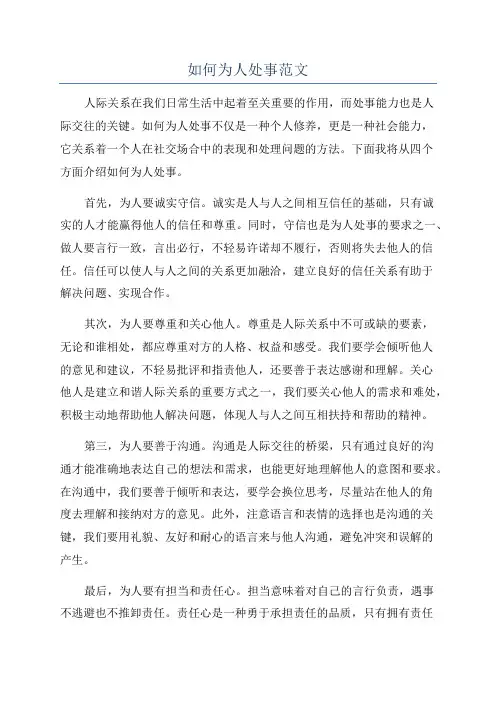 如何为人处事范文

人际关系在我们日常生活中起着至关重要的作用，而处事能力也是人际交往的关键。如何为人处事不仅是一种个人修养，更是一种社会能力，它关系着一个人在社交场合中的表现和处理问题的方法。下面我将从四个方面介绍如何为人处事。

首先，为人要诚实守信。诚实是人与人之间相互信任的基础，只有诚实的人才能赢得他人的信任和尊重。同时，守信也是为人处事的要求之一、做人要言行一致，言出必行，不轻易许诺却不履行，否则将失去他人的信任。信任可以使人与人之间的关系更加融洽，建立良好的信任关系有助于解决问题、实现合作。

其次，为人要尊重和关心他人。尊重是人际关系中不可或缺的要素，无论和谁相处，都应尊重对方的人格、权益和感受。我们要学会倾听他人的意见和建议，不轻易批评和指责他人，还要善于表达感谢和理解。关心他人是建立和谐人际关系的重要方式之一，我们要关心他人的需求和难处，积极主动地帮助他人解决问题，体现人与人之间互相扶持和帮助的精神。

第三，为人要善于沟通。沟通是人际交往的桥梁，只有通过良好的沟通才能准确地表达自己的想法和需求，也能更好地理解他人的意图和要求。在沟通中，我们要善于倾听和表达，要学会换位思考，尽量站在他人的角度去理解和接纳对方的意见。此外，注意语言和表情的选择也是沟通的关键，我们要用礼貌、友好和耐心的语言来与他人沟通，避免冲突和误解的产生。

最后，为人要有担当和责任心。担当意味着对自己的言行负责，遇事不逃避也不推卸责任。责任心是一种勇于承担责任的品质，只有拥有责任